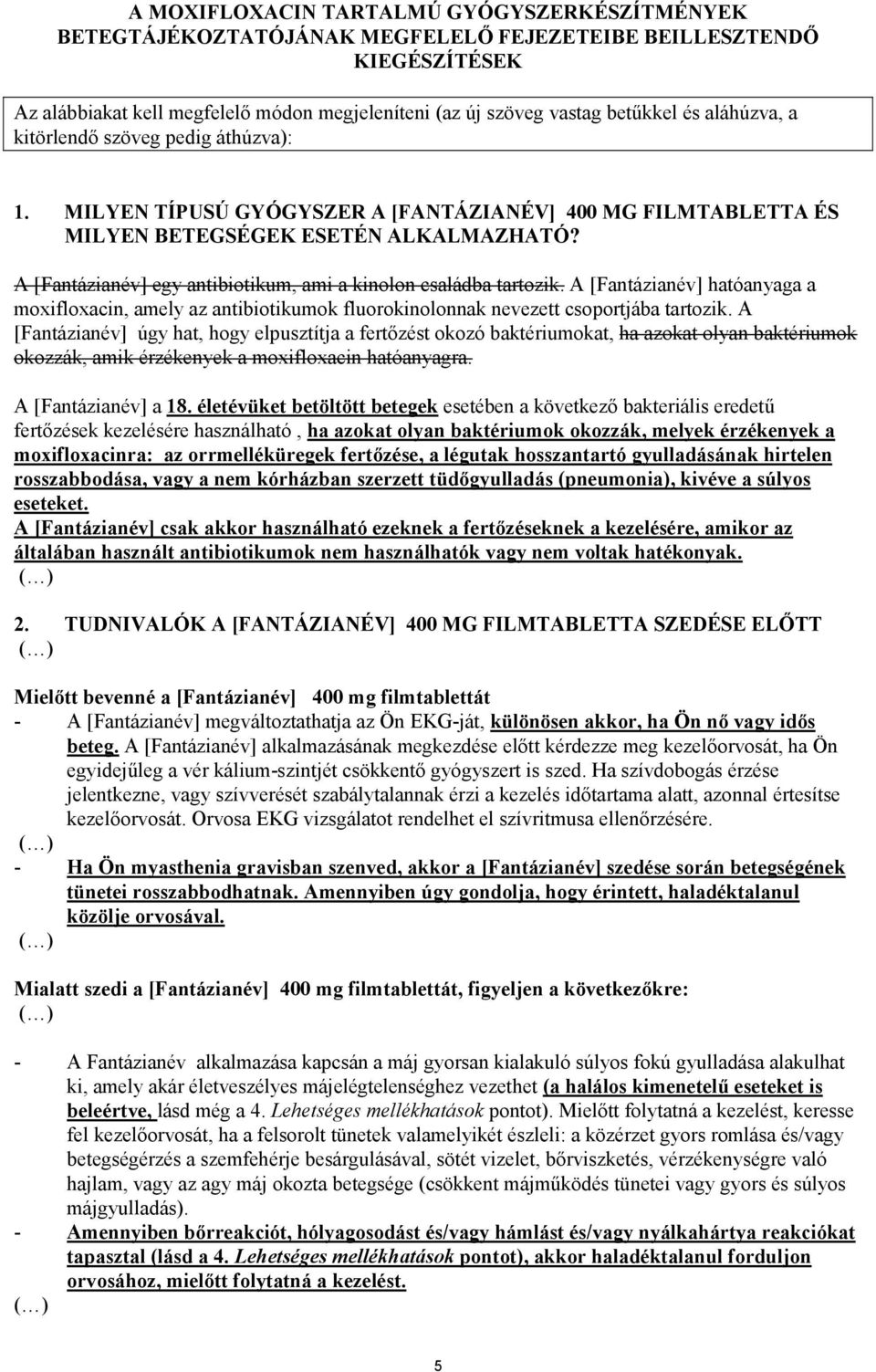 A MOXIFLOXACIN TARTALMÚ GYÓGYSZERKÉSZÍTMÉNYEK BETEGTÁJÉKOZTATÓJÁNAK MEGFELELŐ FEJEZETEIBE BEILLESZTENDŐ KIEGÉSZÍTÉSEK

Az alábbiakat kell megfelelő módon megjeleníteni (az új szöveg vastag betűkkel és aláhúzva, a kitörlendő szöveg pedig áthúzva):

1. MILYEN TÍPUSÚ GYÓGYSZER A [FANTÁZIANÉV] 400 MG FILMTABLETTA ÉS MILYEN BETEGSÉGEK ESETÉN ALKALMAZHATÓ?

A [Fantázianév] egy antibiotikum, ami a kinolon családba tartozik. A [Fantázianév] hatóanyaga a moxifloxacin, amely az antibiotikumok fluorokinolonnak nevezett csoportjába tartozik. A [Fantázianév] úgy hat, hogy elpusztítja a fertőzést okozó baktériumokat, ha azokat olyan baktériumok okozzák, amik érzékenyek a moxifloxacin hatóanyagra.

A [Fantázianév] a 18. életévüket betöltött betegek esetében a következő bakteriális eredetű fertőzések kezelésére használható , ha azokat olyan baktériumok okozzák, melyek érzékenyek a moxifloxacinra: az orrmelléküregek fertőzése, a légutak hosszantartó gyulladásának hirtelen rosszabbodása, vagy a nem kórházban szerzett tüdőgyulladás (pneumonia), kivéve a súlyos eseteket.
A [Fantázianév] csak akkor használható ezeknek a fertőzéseknek a kezelésére, amikor az általában használt antibiotikumok nem használhatók vagy nem voltak hatékonyak.
(…)

2. TUDNIVALÓK A [FANTÁZIANÉV] 400 MG FILMTABLETTA SZEDÉSE ELŐTT
(…)

Mielőtt bevenné a [Fantázianév] 400 mg filmtablettát
- A [Fantázianév] megváltoztathatja az Ön EKG-ját, különösen akkor, ha Ön nő vagy idős beteg. A [Fantázianév] alkalmazásának megkezdése előtt kérdezze meg kezelőorvosát, ha Ön egyidejűleg a vér kálium-szintjét csökkentő gyógyszert is szed. Ha szívdobogás érzése jelentkezne, vagy szívverését szabálytalannak érzi a kezelés időtartama alatt, azonnal értesítse kezelőorvosát. Orvosa EKG vizsgálatot rendelhet el szívritmusa ellenőrzésére.
(…)
- Ha Ön myasthenia gravisban szenved, akkor a [Fantázianév] szedése során betegségének tünetei rosszabbodhatnak. Amennyiben úgy gondolja, hogy érintett, haladéktalanul közölje orvosával.
(…)

Mialatt szedi a [Fantázianév] 400 mg filmtablettát, figyeljen a következőkre:
(…)

- A Fantázianév alkalmazása kapcsán a máj gyorsan kialakuló súlyos fokú gyulladása alakulhat ki, amely akár életveszélyes májelégtelenséghez vezethet (a halálos kimenetelű eseteket is beleértve, lásd még a 4. Lehetséges mellékhatások pontot). Mielőtt folytatná a kezelést, keresse fel kezelőorvosát, ha a felsorolt tünetek valamelyikét észleli: a közérzet gyors romlása és/vagy betegségérzés a szemfehérje besárgulásával, sötét vizelet, bőrviszketés, vérzékenységre való hajlam, vagy az agy máj okozta betegsége (csökkent májműködés tünetei vagy gyors és súlyos májgyulladás).
- Amennyiben bőrreakciót, hólyagosodást és/vagy hámlást és/vagy nyálkahártya reakciókat tapasztal (lásd a 4. Lehetséges mellékhatások pontot), akkor haladéktalanul forduljon orvosához, mielőtt folytatná a kezelést.
(…)

5